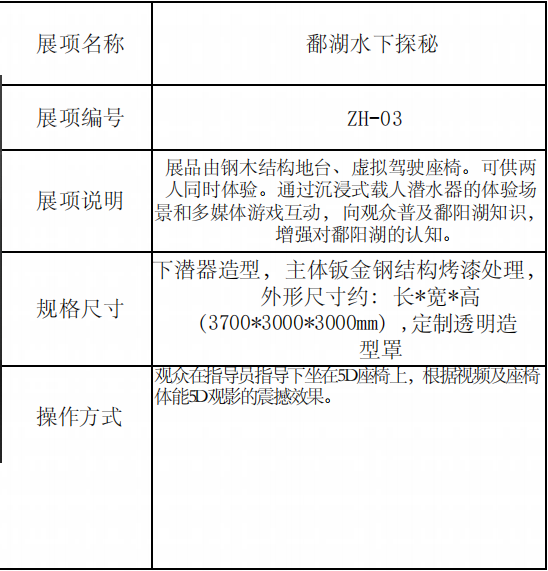 | 展项名称 | 鄱湖水下探秘 |
|---|---|
| 展项编号 | ZH-03 |
| 展项说明 | 展品由钢木结构地台、虚拟驾驶座椅。可供两人同时体验。通过沉浸式载人潜水器的体验场景和多媒体游戏互动，向观众普及鄱阳湖知识，增强对鄱阳湖的认知。 |
| 规格尺寸 | 下潜器造型，主体钣金钢结构烤漆处理，外形尺寸约：长*宽*高（3700*3000*3000mm），定制透明造型罩 |
| 操作方式 | 观众在指导员指导下坐在5D座椅上，根据视频及座椅体能5D观影的震撼效果。 |